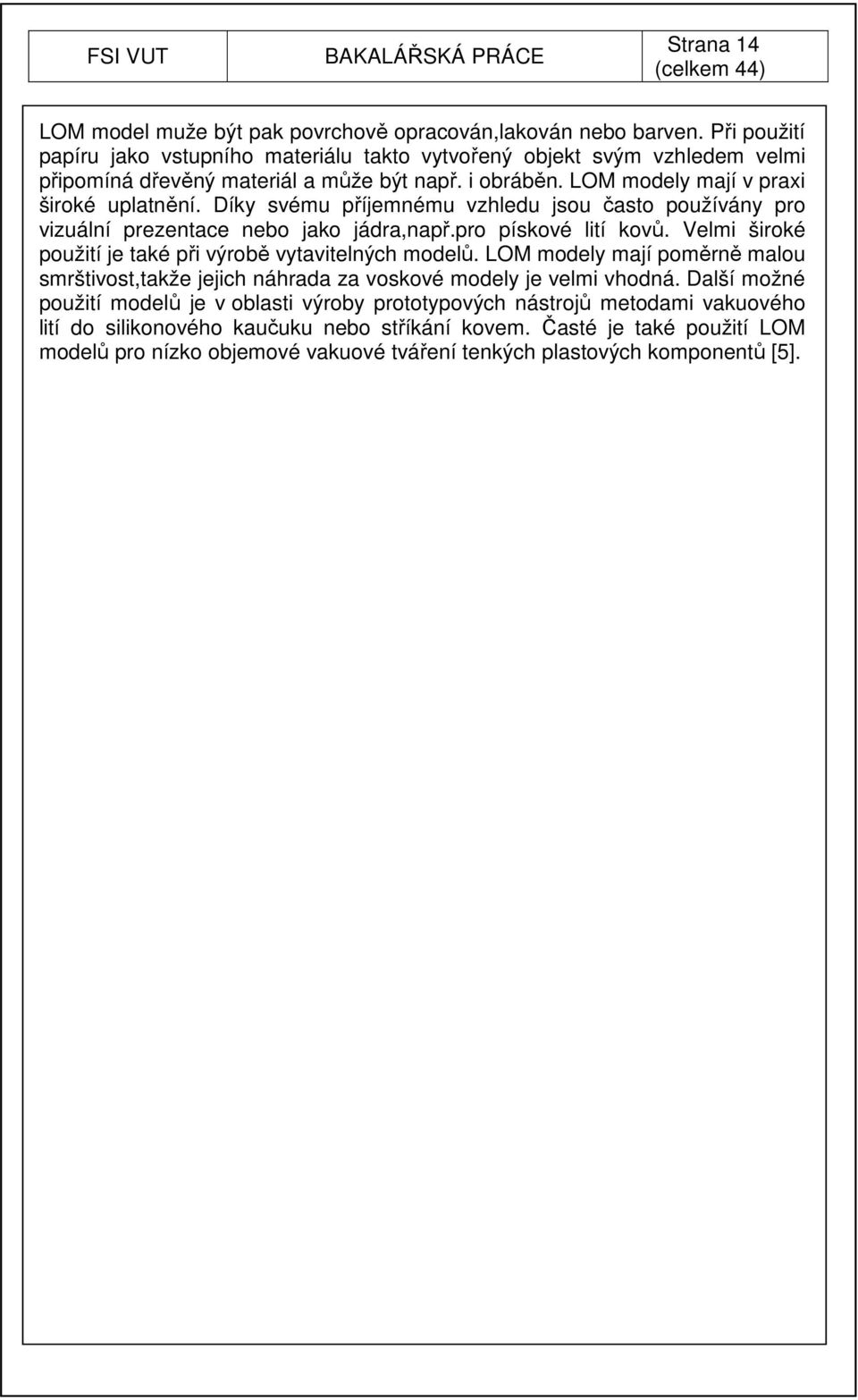 | FSI VUT | BAKALÁŘSKÁ PRÁCE | Strana 14 (celkem 44) |
|---|---|---|

LOM model muže být pak povrchově opracován,lakován nebo barven. Při použití papíru jako vstupního materiálu takto vytvořený objekt svým vzhledem velmi připomíná dřevěný materiál a může být např. i obráběn. LOM modely mají v praxi široké uplatnění. Díky svému příjemnému vzhledu jsou často používány pro vizuální prezentace nebo jako jádra,např.pro pískové lití kovů. Velmi široké použití je také při výrobě vytavitelných modelů. LOM modely mají poměrně malou smrštivost,takže jejich náhrada za voskové modely je velmi vhodná. Další možné použití modelů je v oblasti výroby prototypových nástrojů metodami vakuového lití do silikonového kaučuku nebo stříkání kovem. Časté je také použití LOM modelů pro nízko objemové vakuové tváření tenkých plastových komponentů [5].